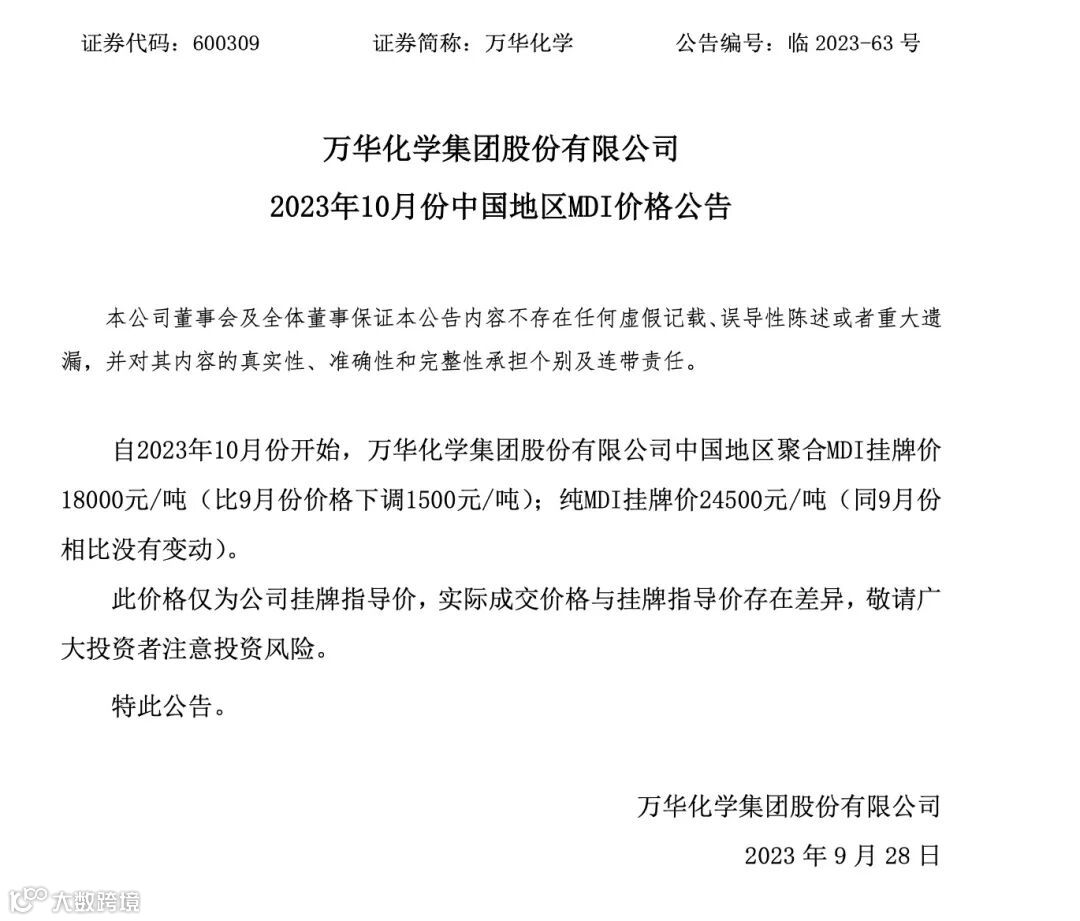 证券代码：600309　　证券简称：万华化学　　公告编号：临 2023-63 号

万华化学集团股份有限公司
2023年10月份中国地区MDI价格公告

本公司董事会及全体董事保证本公告内容不存在任何虚假记载、误导性陈述或者重大遗漏，并对其内容的真实性、准确性和完整性承担个别及连带责任。

自2023年10月份开始，万华化学集团股份有限公司中国地区聚合MDI挂牌价18000元/吨（比9月份价格下调1500元/吨）；纯MDI挂牌价24500元/吨（同9月份相比没有变动）。

此价格仅为公司挂牌指导价，实际成交价格与挂牌指导价存在差异，敬请广大投资者注意投资风险。

特此公告。

万华化学集团股份有限公司
2023 年 9 月 28 日

大数跨境